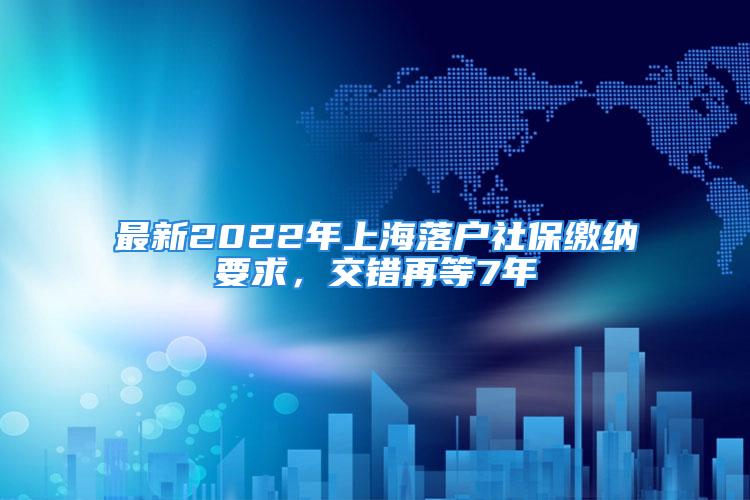 最新2022年上海落户社保缴纳要求，交错再等7年